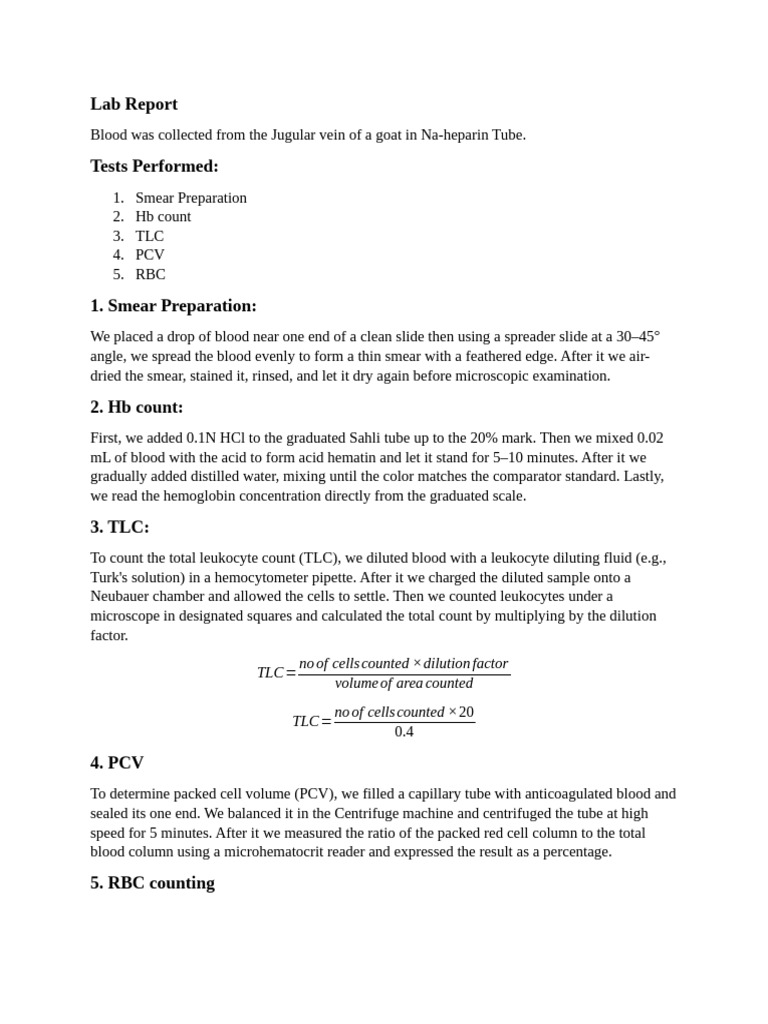 Lab Report

Blood was collected from the Jugular vein of a goat in Na-heparin Tube.

Tests Performed:

1. Smear Preparation
2. Hb count
3. TLC
4. PCV
5. RBC

1. Smear Preparation:

We placed a drop of blood near one end of a clean slide then using a spreader slide at a 30–45° angle, we spread the blood evenly to form a thin smear with a feathered edge. After it we air-dried the smear, stained it, rinsed, and let it dry again before microscopic examination.

2. Hb count:

First, we added 0.1N HCl to the graduated Sahli tube up to the 20% mark. Then we mixed 0.02 mL of blood with the acid to form acid hematin and let it stand for 5–10 minutes. After it we gradually added distilled water, mixing until the color matches the comparator standard. Lastly, we read the hemoglobin concentration directly from the graduated scale.

3. TLC:

To count the total leukocyte count (TLC), we diluted blood with a leukocyte diluting fluid (e.g., Turk's solution) in a hemocytometer pipette. After it we charged the diluted sample onto a Neubauer chamber and allowed the cells to settle. Then we counted leukocytes under a microscope in designated squares and calculated the total count by multiplying by the dilution factor.

$TLC = \frac{no\ of\ cells\ counted \times dilution\ factor}{volume\ of\ area\ counted}$

$TLC = \frac{no\ of\ cells\ counted \times 20}{0.4}$

4. PCV

To determine packed cell volume (PCV), we filled a capillary tube with anticoagulated blood and sealed its one end. We balanced it in the Centrifuge machine and centrifuged the tube at high speed for 5 minutes. After it we measured the ratio of the packed red cell column to the total blood column using a microhematocrit reader and expressed the result as a percentage.

5. RBC counting